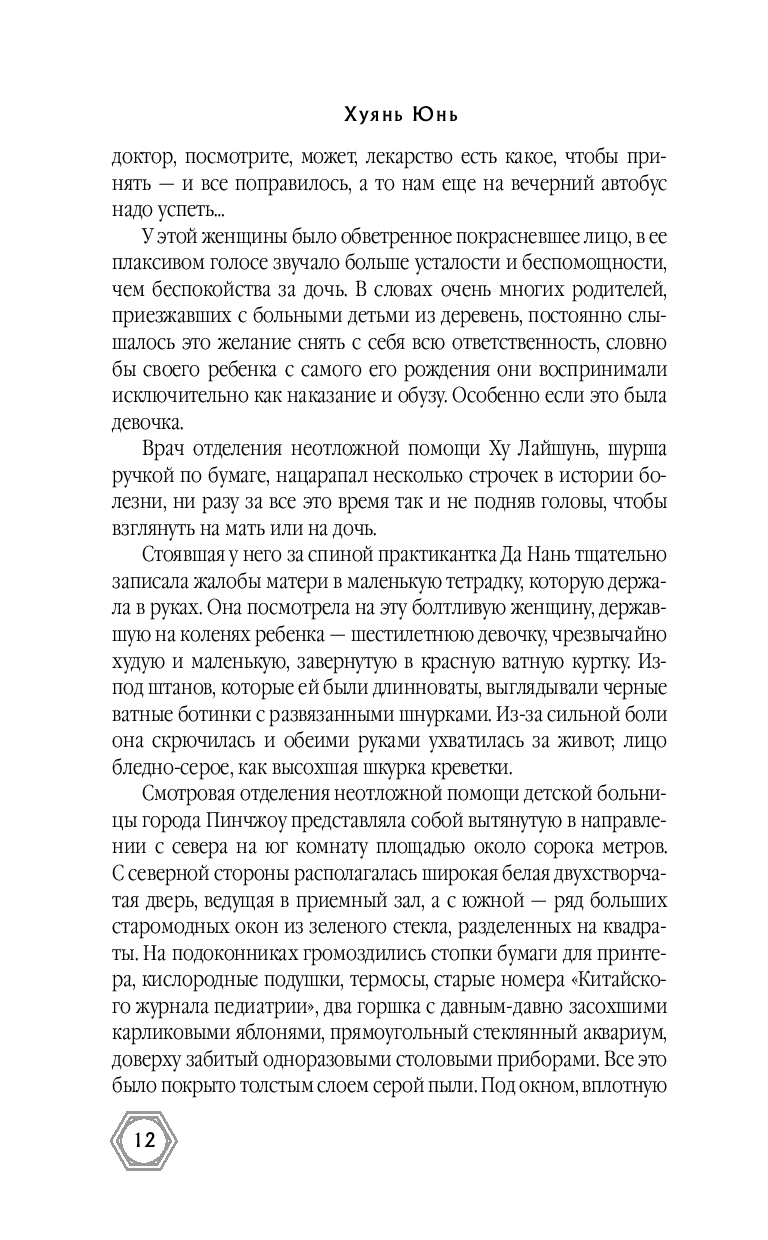 Хуянь Юнь

доктор, посмотрите, может, лекарство есть какое, чтобы принять — и все поправилось, а то нам еще на вечерний автобус надо успеть...

У этой женщины было обветренное покрасневшее лицо, в ее плаксивом голосе звучало больше усталости и беспомощности, чем беспокойства за дочь. В словах очень многих родителей, приезжавших с больными детьми из деревень, постоянно слышалось это желание снять с себя всю ответственность, словно бы своего ребенка с самого его рождения они воспринимали исключительно как наказание и обузу. Особенно если это была девочка.

Врач отделения неотложной помощи Ху Лайшунь, шурша ручкой по бумаге, нацарапал несколько строчек в истории болезни, ни разу за все это время так и не подняв головы, чтобы взглянуть на мать или на дочь.

Стоявшая у него за спиной практикантка Да Нань тщательно записала жалобы матери в маленькую тетрадку, которую держала в руках. Она посмотрела на эту болтливую женщину, державшую на коленях ребенка — шестилетнюю девочку, чрезвычайно худую и маленькую, завернутую в красную ватную куртку. Из-под штанов, которые ей были длинноваты, выглядывали черные ватные ботинки с развязанными шнурками. Из-за сильной боли она скрючилась и обеими руками ухватилась за живот; лицо бледно-серое, как высохшая шкурка креветки.

Смотровая отделения неотложной помощи детской больницы города Пинчжоу представляла собой вытянутую в направлении с севера на юг комнату площадью около сорока метров. С северной стороны располагалась широкая белая двухстворчатая дверь, ведущая в приемный зал, а с южной — ряд больших старомодных окон из зеленого стекла, разделенных на квадраты. На подоконниках громоздились стопки бумаги для принтера, кислородные подушки, термосы, старые номера «Китайского журнала педиатрии», два горшка с давным-давно засохшими карликовыми яблонями, прямоугольный стеклянный аквариум, доверху забитый одноразовыми столовыми приборами. Все это было покрыто толстым слоем серой пыли. Под окном, вплотную

12